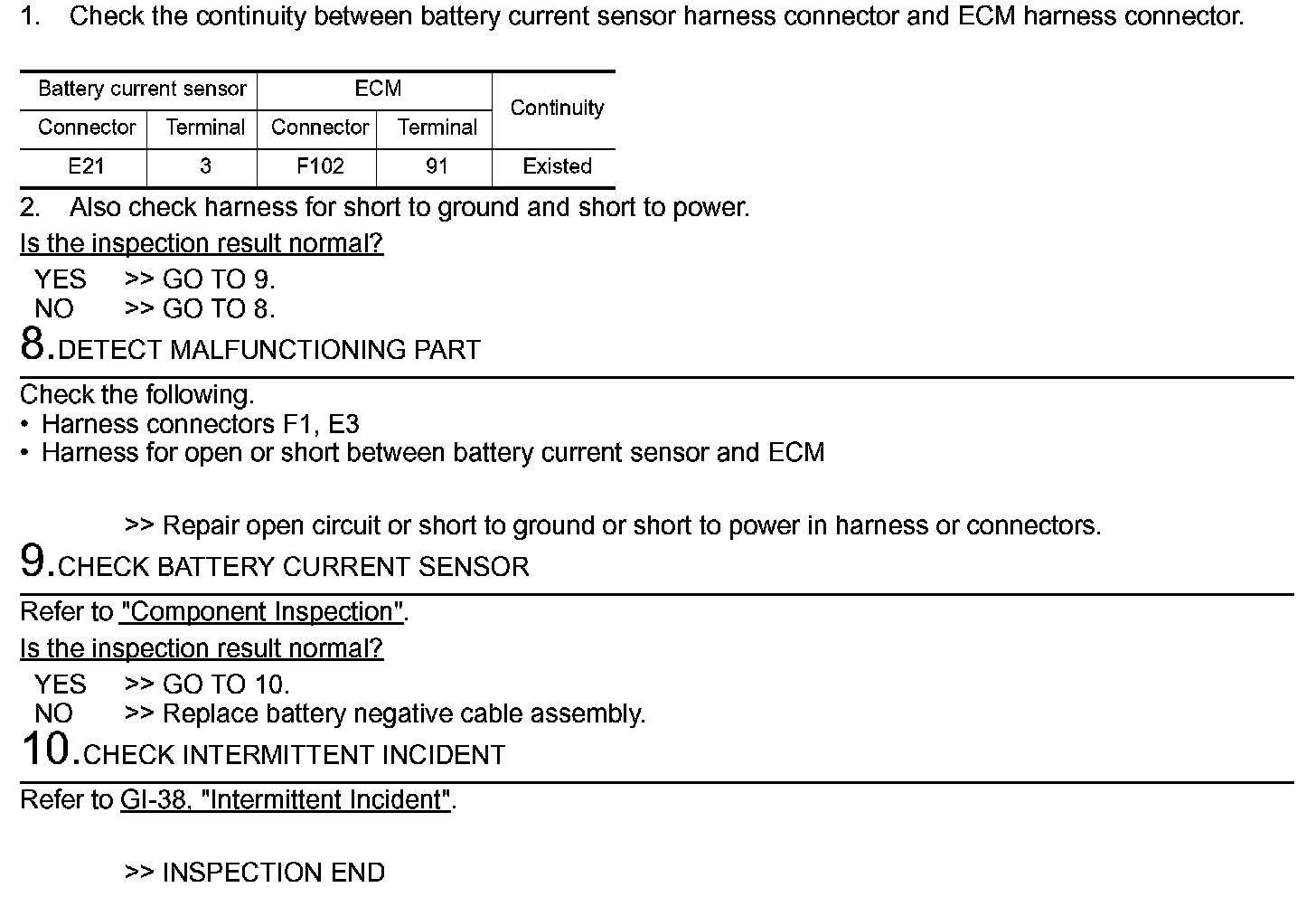 1. Check the continuity between battery current sensor harness connector and ECM harness connector.

| Battery current sensor | | ECM | | Continuity |
|---|---|---|---|---|
| Connector | Terminal | Connector | Terminal | |
| E21 | 3 | F102 | 91 | Existed |

2. Also check harness for short to ground and short to power.

Is the inspection result normal?

YES >> GO TO 9.
NO >> GO TO 8.

8.DETECT MALFUNCTIONING PART

Check the following.
• Harness connectors F1, E3
• Harness for open or short between battery current sensor and ECM

>> Repair open circuit or short to ground or short to power in harness or connectors.

9.CHECK BATTERY CURRENT SENSOR

Refer to "Component Inspection".

Is the inspection result normal?

YES >> GO TO 10.
NO >> Replace battery negative cable assembly.

10.CHECK INTERMITTENT INCIDENT

Refer to GI-38, "Intermittent Incident".

>> INSPECTION END